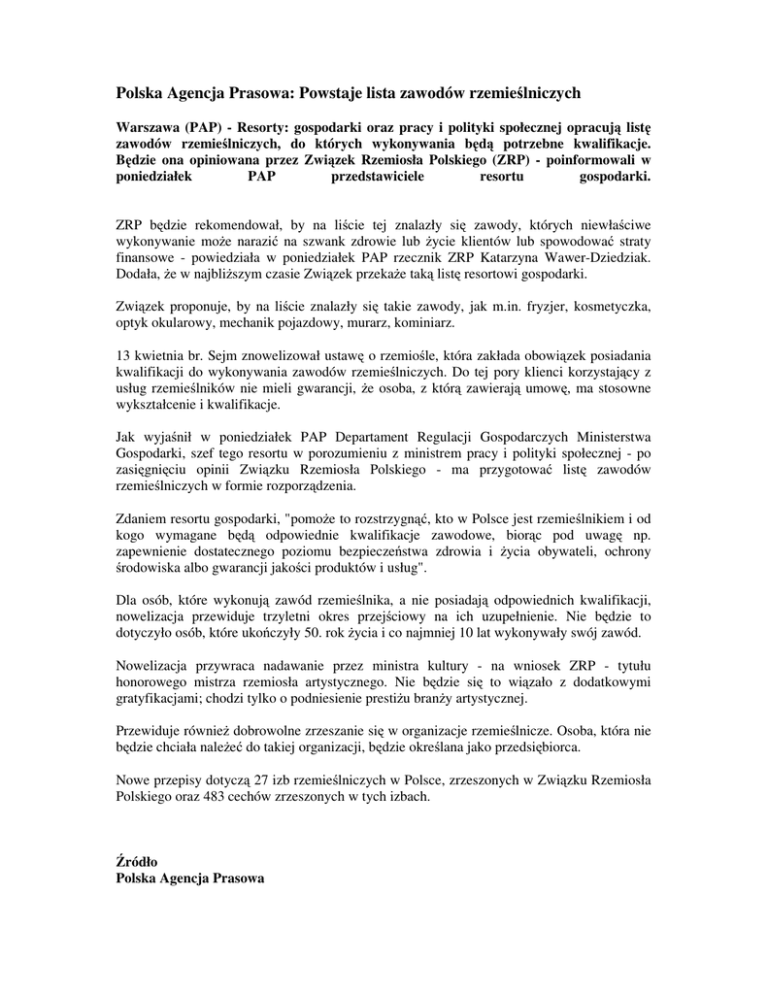 Polska Agencja Prasowa: Powstaje lista zawodów rzemieślniczych

Warszawa (PAP) - Resorty: gospodarki oraz pracy i polityki społecznej opracują listę zawodów rzemieślniczych, do których wykonywania będą potrzebne kwalifikacje. Będzie ona opiniowana przez Związek Rzemiosła Polskiego (ZRP) - poinformowali w poniedziałek PAP przedstawiciele resortu gospodarki.

ZRP będzie rekomendował, by na liście tej znalazły się zawody, których niewłaściwe wykonywanie może narazić na szwank zdrowie lub życie klientów lub spowodować straty finansowe - powiedziała w poniedziałek PAP rzecznik ZRP Katarzyna Wawer-Dziedziak. Dodała, że w najbliższym czasie Związek przekaże taką listę resortowi gospodarki.

Związek proponuje, by na liście znalazły się takie zawody, jak m.in. fryzjer, kosmetyczka, optyk okularowy, mechanik pojazdowy, murarz, kominiarz.

13 kwietnia br. Sejm znowelizował ustawę o rzemiośle, która zakłada obowiązek posiadania kwalifikacji do wykonywania zawodów rzemieślniczych. Do tej pory klienci korzystający z usług rzemieślników nie mieli gwarancji, że osoba, z którą zawierają umowę, ma stosowne wykształcenie i kwalifikacje.

Jak wyjaśnił w poniedziałek PAP Departament Regulacji Gospodarczych Ministerstwa Gospodarki, szef tego resortu w porozumieniu z ministrem pracy i polityki społecznej - po zasięgnięciu opinii Związku Rzemiosła Polskiego - ma przygotować listę zawodów rzemieślniczych w formie rozporządzenia.

Zdaniem resortu gospodarki, "pomoże to rozstrzygnąć, kto w Polsce jest rzemieślnikiem i od kogo wymagane będą odpowiednie kwalifikacje zawodowe, biorąc pod uwagę np. zapewnienie dostatecznego poziomu bezpieczeństwa zdrowia i życia obywateli, ochrony środowiska albo gwarancji jakości produktów i usług".

Dla osób, które wykonują zawód rzemieślnika, a nie posiadają odpowiednich kwalifikacji, nowelizacja przewiduje trzyletni okres przejściowy na ich uzupełnienie. Nie będzie to dotyczyło osób, które ukończyły 50. rok życia i co najmniej 10 lat wykonywały swój zawód.

Nowelizacja przywraca nadawanie przez ministra kultury - na wniosek ZRP - tytułu honorowego mistrza rzemiosła artystycznego. Nie będzie się to wiązało z dodatkowymi gratyfikacjami; chodzi tylko o podniesienie prestiżu branży artystycznej.

Przewiduje również dobrowolne zrzeszanie się w organizacje rzemieślnicze. Osoba, która nie będzie chciała należeć do takiej organizacji, będzie określana jako przedsiębiorca.

Nowe przepisy dotyczą 27 izb rzemieślniczych w Polsce, zrzeszonych w Związku Rzemiosła Polskiego oraz 483 cechów zrzeszonych w tych izbach.

Źródło
Polska Agencja Prasowa